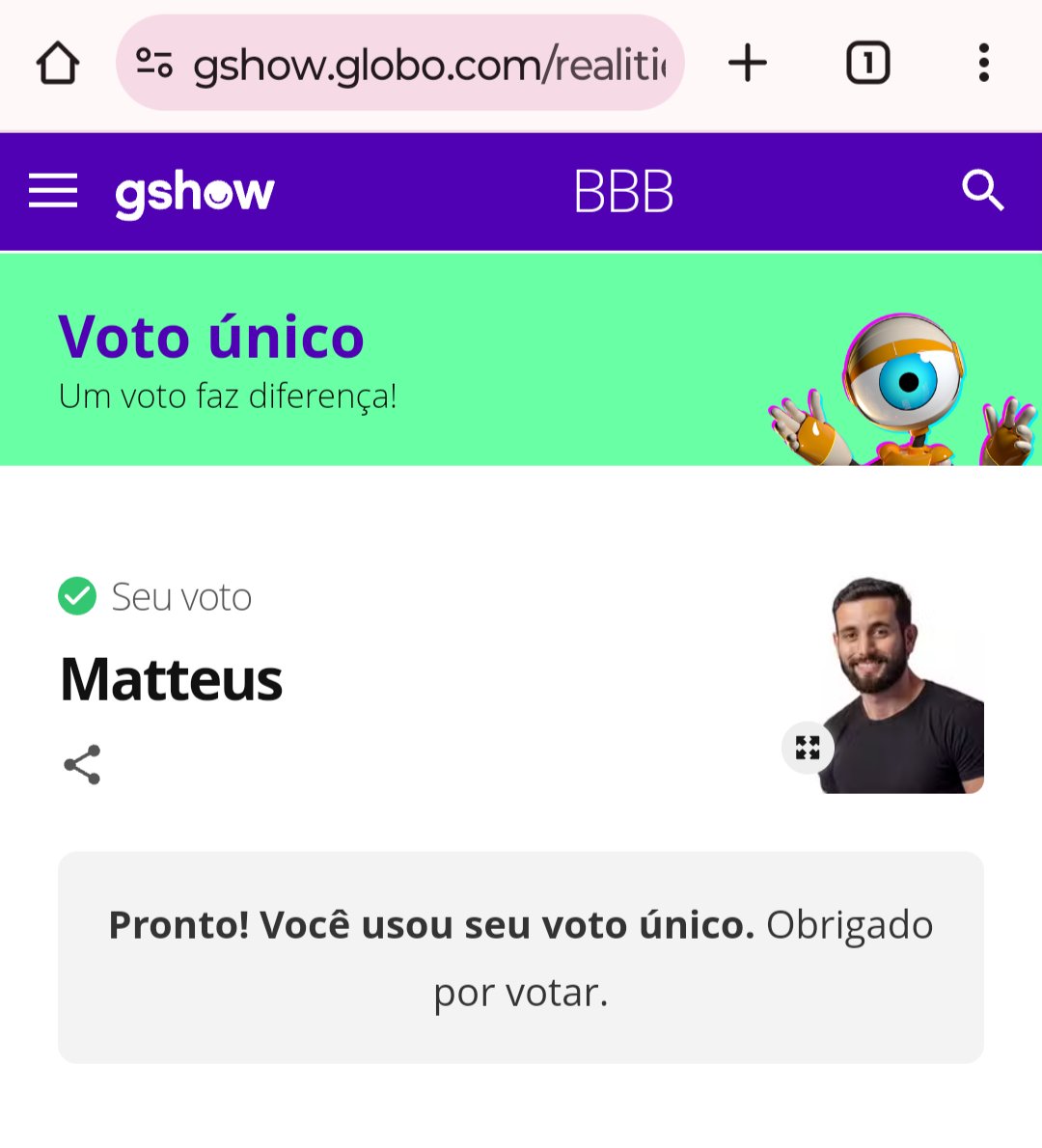 gshow.globo.com/realiti

1

gshow

BBB

Voto único
Um voto faz diferença!

Seu voto
Matteus

Pronto! Você usou seu voto único. Obrigado por votar.